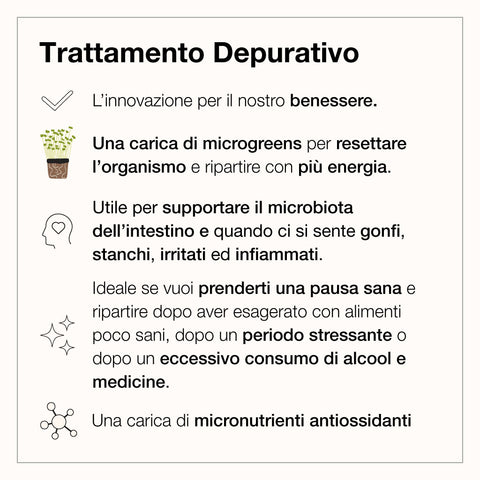 Trattamento Depurativo

L'innovazione per il nostro benessere.

Una carica di microgreens per resettare l'organismo e ripartire con più energia.

Utile per supportare il microbiota dell'intestino e quando ci si sente gonfi, stanchi, irritati ed infiammati.

Ideale se vuoi prenderti una pausa sana e ripartire dopo aver esagerato con alimenti poco sani, dopo un periodo stressante o dopo un eccessivo consumo di alcool e medicine.

Una carica di micronutrienti antiossidanti